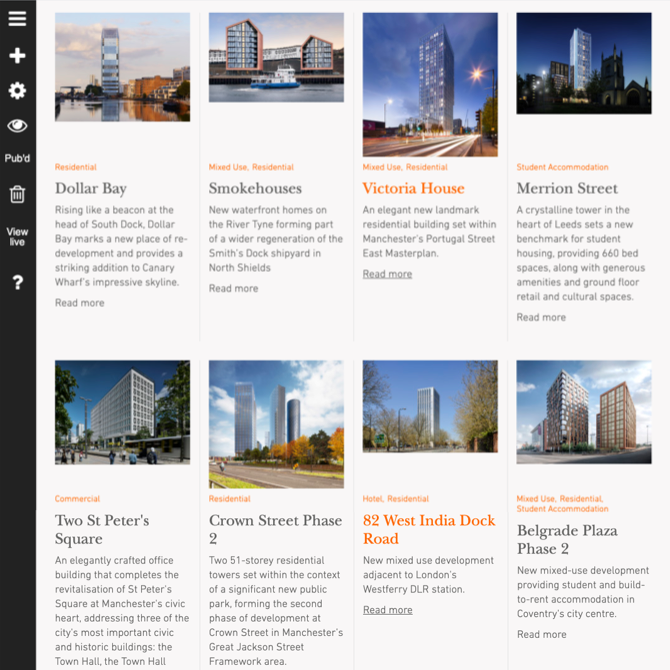 Pub'd

View live

?

Residential

Dollar Bay

Rising like a beacon at the head of South Dock, Dollar Bay marks a new place of re-development and provides a striking addition to Canary Wharf's impressive skyline.

Read more

Mixed Use, Residential

Smokehouses

New waterfront homes on the River Tyne forming part of a wider regeneration of the Smith's Dock shipyard in North Shields

Read more

Mixed Use, Residential

Victoria House

An elegant new landmark residential building set within Manchester's Portugal Street East Masterplan.

Read more

Student Accommodation

Merrion Street

A crystalline tower in the heart of Leeds sets a new benchmark for student housing, providing 660 bed spaces, along with generous amenities and ground floor retail and cultural spaces.

Read more

Commercial

Two St Peter's Square

An elegantly crafted office building that completes the revitalisation of St Peter's Square at Manchester's civic heart, addressing three of the city's most important civic and historic buildings: the Town Hall, the Town Hall

Residential

Crown Street Phase 2

Two 51-storey residential towers set within the context of a significant new public park, forming the second phase of development at Crown Street in Manchester's Great Jackson Street Framework area.

Hotel, Residential

82 West India Dock Road

New mixed use development adjacent to London's Westferry DLR station.

Read more

Mixed Use, Residential, Student Accommodation

Belgrade Plaza Phase 2

New mixed-use development providing student and build-to-rent accommodation in Coventry's city centre.

Read more